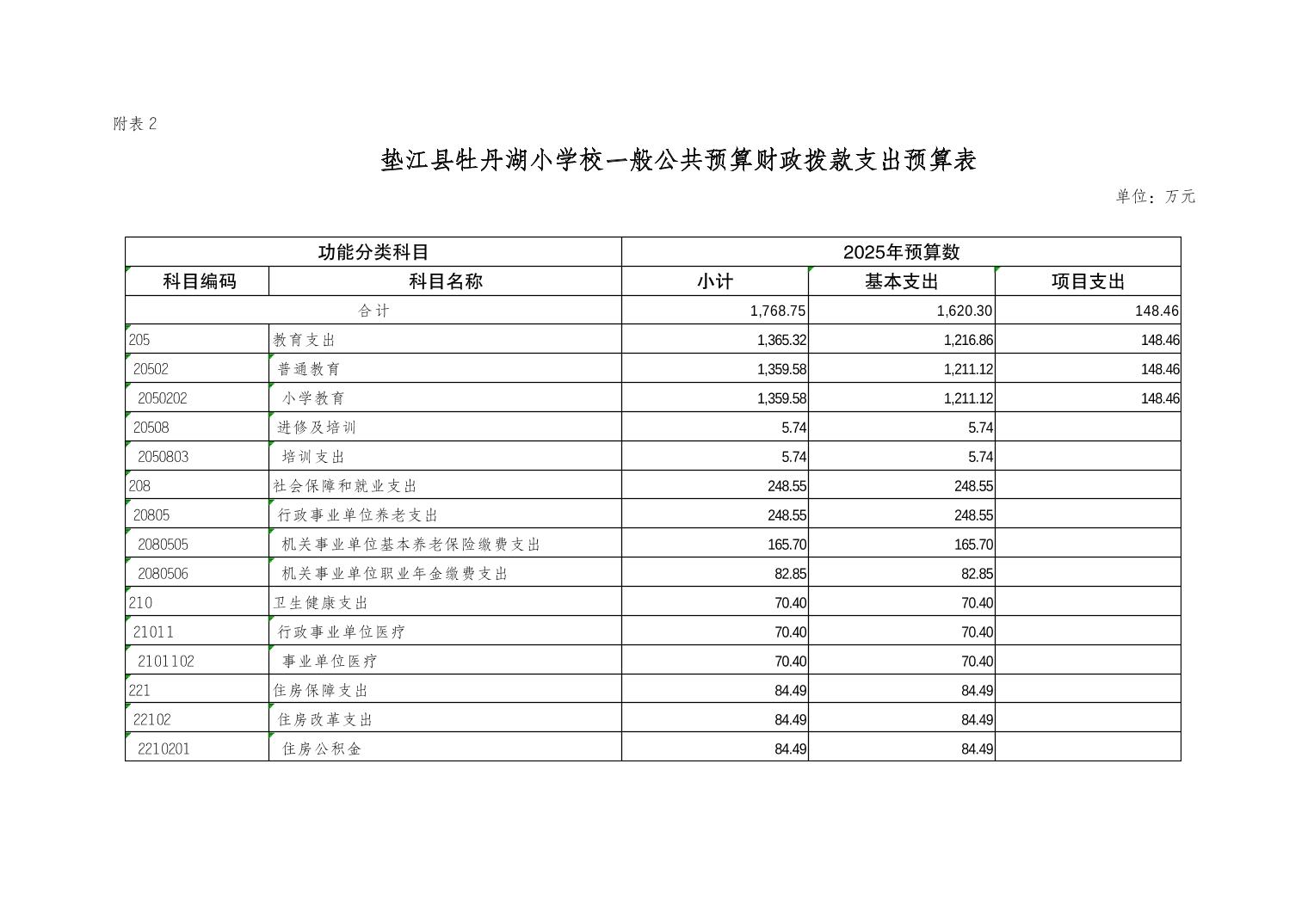 附表 2

垫江县牡丹湖小学校一般公共预算财政拨款支出预算表

单位：万元

| 功能分类科目 | | 2025年预算数 | | |
|---|---|---|---|---|
| 科目编码 | 科目名称 | 小计 | 基本支出 | 项目支出 |
| 合计 | | 1,768.75 | 1,620.30 | 148.46 |
| 205 | 教育支出 | 1,365.32 | 1,216.86 | 148.46 |
| 20502 | 普通教育 | 1,359.58 | 1,211.12 | 148.46 |
| 2050202 | 小学教育 | 1,359.58 | 1,211.12 | 148.46 |
| 20508 | 进修及培训 | 5.74 | 5.74 | |
| 2050803 | 培训支出 | 5.74 | 5.74 | |
| 208 | 社会保障和就业支出 | 248.55 | 248.55 | |
| 20805 | 行政事业单位养老支出 | 248.55 | 248.55 | |
| 2080505 | 机关事业单位基本养老保险缴费支出 | 165.70 | 165.70 | |
| 2080506 | 机关事业单位职业年金缴费支出 | 82.85 | 82.85 | |
| 210 | 卫生健康支出 | 70.40 | 70.40 | |
| 21011 | 行政事业单位医疗 | 70.40 | 70.40 | |
| 2101102 | 事业单位医疗 | 70.40 | 70.40 | |
| 221 | 住房保障支出 | 84.49 | 84.49 | |
| 22102 | 住房改革支出 | 84.49 | 84.49 | |
| 2210201 | 住房公积金 | 84.49 | 84.49 | |